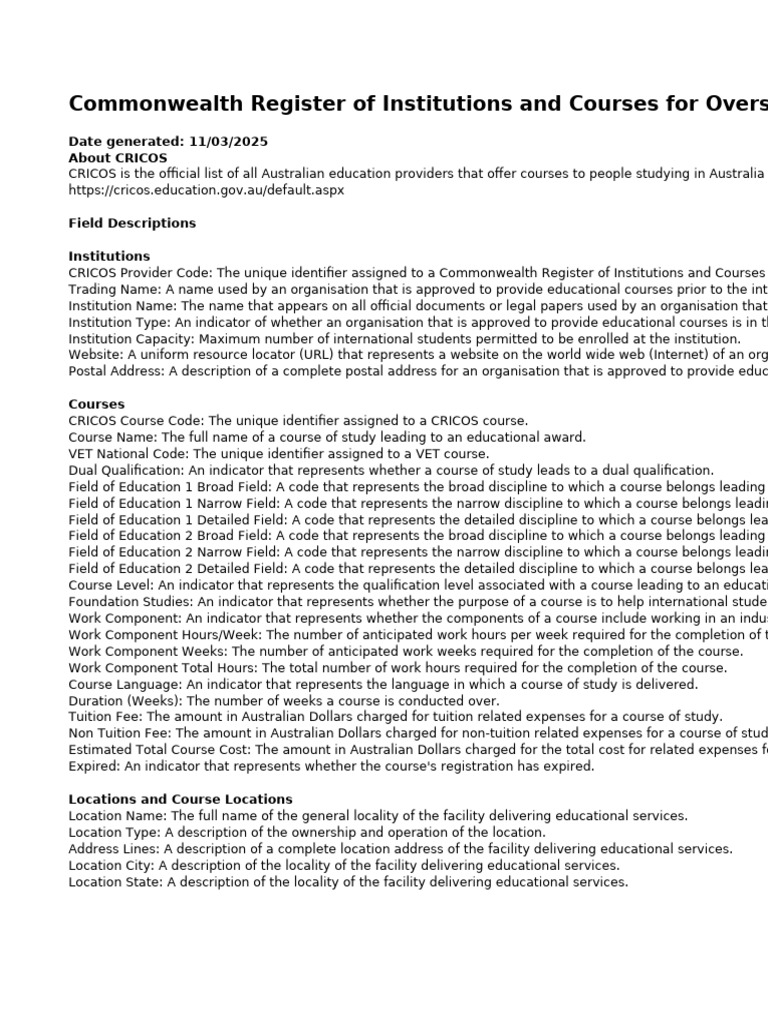 Commonwealth Register of Institutions and Courses for Overs

Date generated: 11/03/2025
About CRICOS
CRICOS is the official list of all Australian education providers that offer courses to people studying in Australia
https://cricos.education.gov.au/default.aspx

Field Descriptions

Institutions
CRICOS Provider Code: The unique identifier assigned to a Commonwealth Register of Institutions and Courses
Trading Name: A name used by an organisation that is approved to provide educational courses prior to the int
Institution Name: The name that appears on all official documents or legal papers used by an organisation that
Institution Type: An indicator of whether an organisation that is approved to provide educational courses is in t
Institution Capacity: Maximum number of international students permitted to be enrolled at the institution.
Website: A uniform resource locator (URL) that represents a website on the world wide web (Internet) of an org
Postal Address: A description of a complete postal address for an organisation that is approved to provide educ

Courses
CRICOS Course Code: The unique identifier assigned to a CRICOS course.
Course Name: The full name of a course of study leading to an educational award.
VET National Code: The unique identifier assigned to a VET course.
Dual Qualification: An indicator that represents whether a course of study leads to a dual qualification.
Field of Education 1 Broad Field: A code that represents the broad discipline to which a course belongs leading
Field of Education 1 Narrow Field: A code that represents the narrow discipline to which a course belongs leadin
Field of Education 1 Detailed Field: A code that represents the detailed discipline to which a course belongs lea
Field of Education 2 Broad Field: A code that represents the broad discipline to which a course belongs leading
Field of Education 2 Narrow Field: A code that represents the narrow discipline to which a course belongs leadin
Field of Education 2 Detailed Field: A code that represents the detailed discipline to which a course belongs lea
Course Level: An indicator that represents the qualification level associated with a course leading to an educati
Foundation Studies: An indicator that represents whether the purpose of a course is to help international stude
Work Component: An indicator that represents whether the components of a course include working in an indus
Work Component Hours/Week: The number of anticipated work hours per week required for the completion of t
Work Component Weeks: The number of anticipated work weeks required for the completion of the course.
Work Component Total Hours: The total number of work hours required for the completion of the course.
Course Language: An indicator that represents the language in which a course of study is delivered.
Duration (Weeks): The number of weeks a course is conducted over.
Tuition Fee: The amount in Australian Dollars charged for tuition related expenses for a course of study.
Non Tuition Fee: The amount in Australian Dollars charged for non-tuition related expenses for a course of stud
Estimated Total Course Cost: The amount in Australian Dollars charged for the total cost for related expenses f
Expired: An indicator that represents whether the course's registration has expired.

Locations and Course Locations
Location Name: The full name of the general locality of the facility delivering educational services.
Location Type: A description of the ownership and operation of the location.
Address Lines: A description of a complete location address of the facility delivering educational services.
Location City: A description of the locality of the facility delivering educational services.
Location State: A description of the locality of the facility delivering educational services.